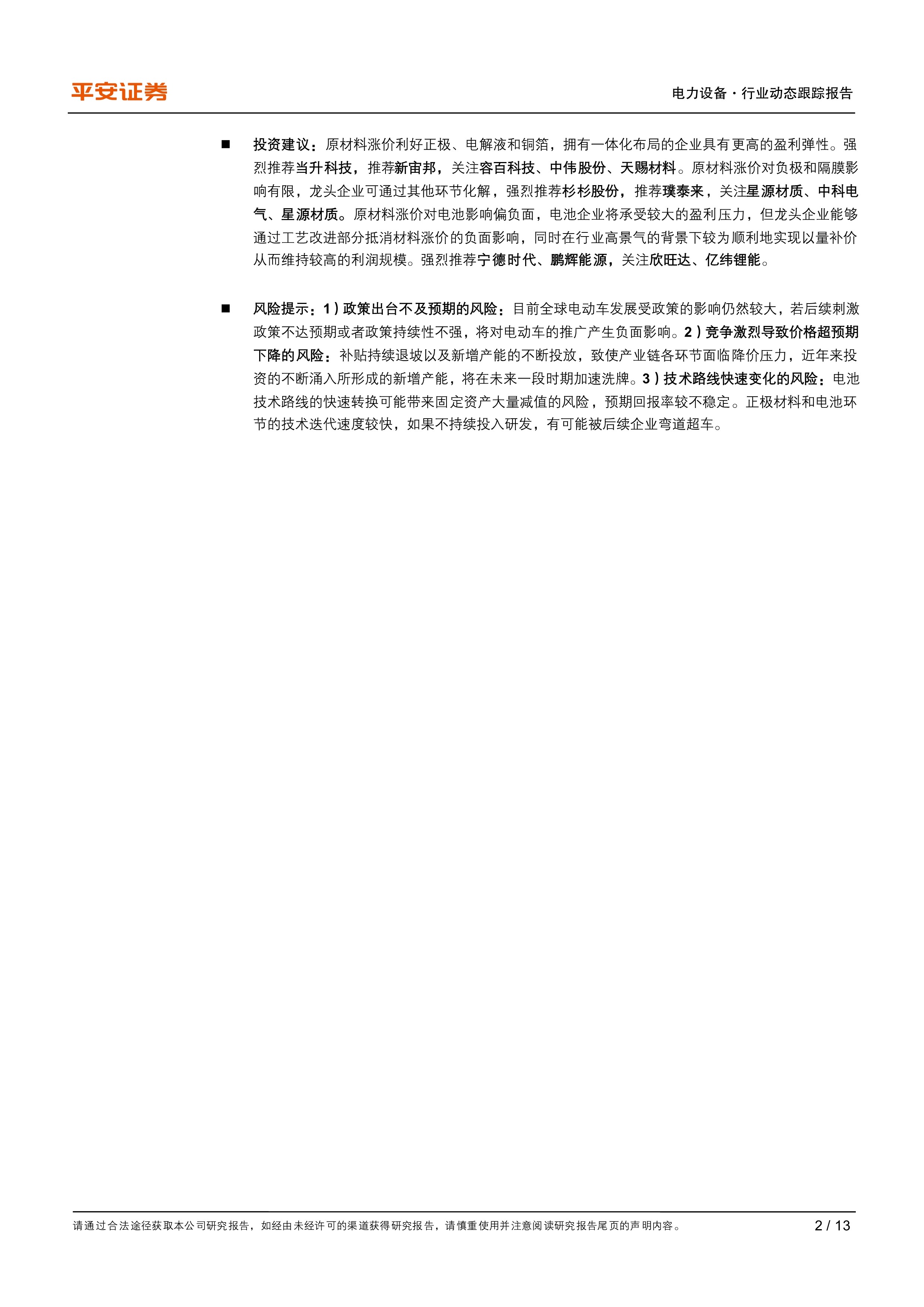 平安证券

电力设备·行业动态跟踪报告

■ 投资建议：原材料涨价利好正极、电解液和铜箔，拥有一体化布局的企业具有更高的盈利弹性。强烈推荐当升科技，推荐新宙邦，关注容百科技、中伟股份、天赐材料。原材料涨价对负极和隔膜影响有限，龙头企业可通过其他环节化解，强烈推荐杉杉股份，推荐璞泰来，关注星源材质、中科电气、星源材质。原材料涨价对电池影响偏负面，电池企业将承受较大的盈利压力，但龙头企业能够通过工艺改进部分抵消材料涨价的负面影响，同时在行业高景气的背景下较为顺利地实现以量补价从而维持较高的利润规模。强烈推荐宁德时代、鹏辉能源，关注欣旺达、亿纬锂能。

■ 风险提示：1）政策出台不及预期的风险：目前全球电动车发展受政策的影响仍然较大，若后续刺激政策不达预期或者政策持续性不强，将对电动车的推广产生负面影响。2）竞争激烈导致价格超预期下降的风险：补贴持续退坡以及新增产能的不断投放，致使产业链各环节面临降价压力，近年来投资的不断涌入所形成的新增产能，将在未来一段时期加速洗牌。3）技术路线快速变化的风险：电池技术路线的快速转换可能带来固定资产大量减值的风险，预期回报率较不稳定。正极材料和电池环节的技术迭代速度较快，如果不持续投入研发，有可能被后续企业弯道超车。

请通过合法途径获取本公司研究报告，如经由未经许可的渠道获得研究报告，请慎重使用并注意阅读研究报告尾页的声明内容。

2 / 13